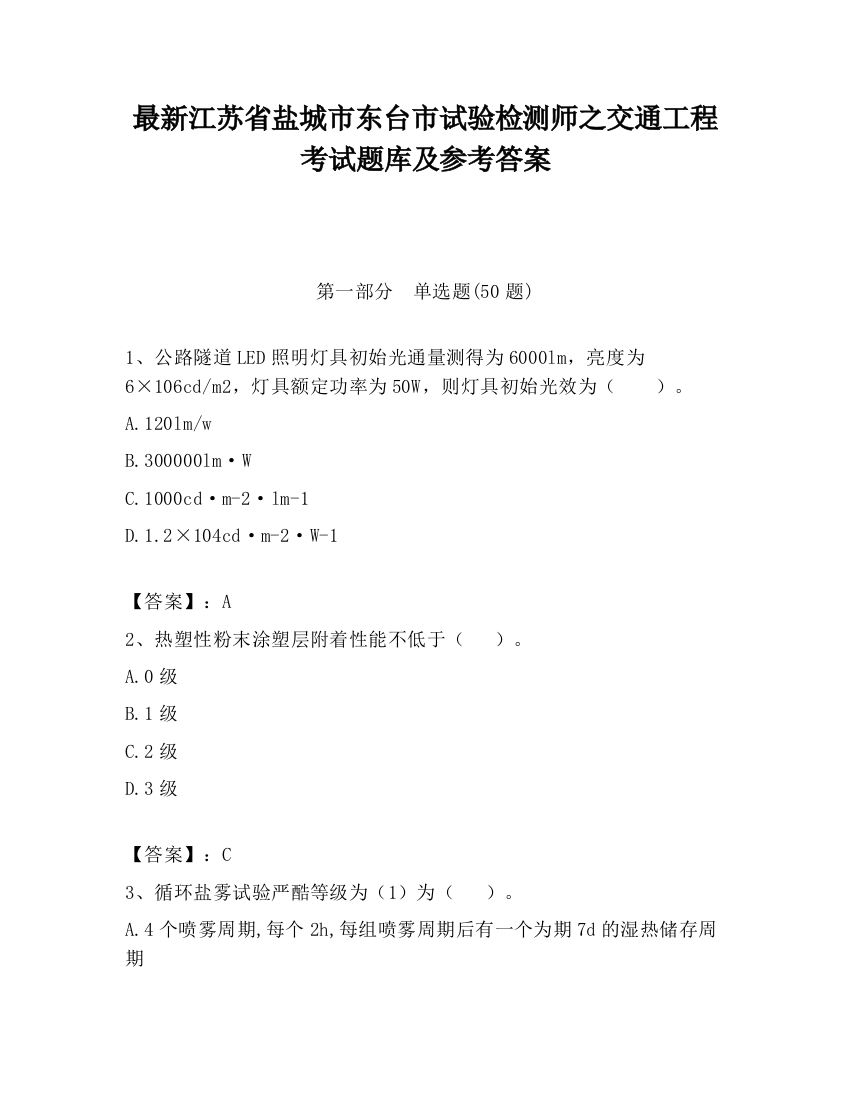 最新江苏省盐城市东台市试验检测师之交通工程考试题库及参考答案

第一部分　单选题(50 题)

1、公路隧道LED照明灯具初始光通量测得为6000lm，亮度为6×106cd/m2，灯具额定功率为50W，则灯具初始光效为（　　）。

A.120lm/w

B.300000lm·W

C.1000cd·m-2·lm-1

D.1.2×104cd·m-2·W-1

【答案】：A

2、热塑性粉末涂塑层附着性能不低于（　　）。

A.0 级

B.1 级

C.2 级

D.3 级

【答案】：C

3、循环盐雾试验严酷等级为（1）为（　　）。

A.4 个喷雾周期,每个 2h,每组喷雾周期后有一个为期 7d 的湿热储存周期